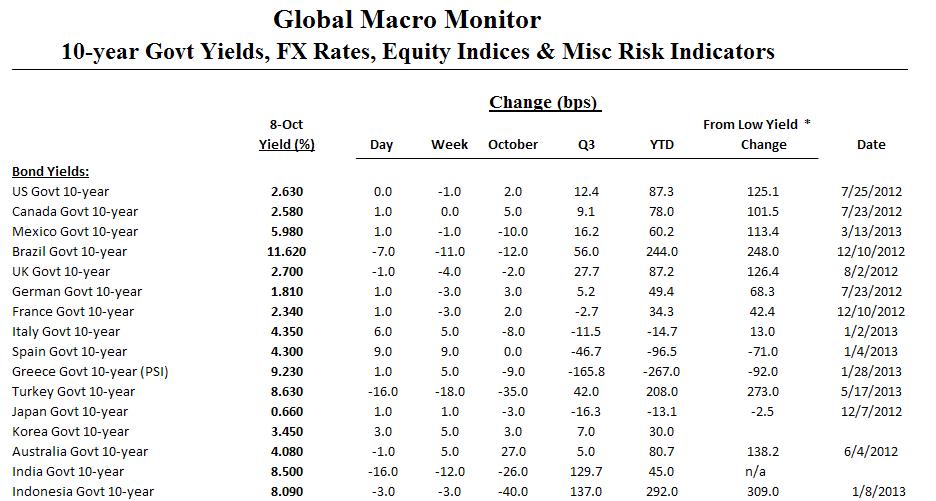 Global Macro Monitor
10-year Govt Yields, FX Rates, Equity Indices & Misc Risk Indicators

Change (bps)

| | 8-Oct Yield (%) | Day | Week | October | Q3 | YTD | From Low Yield * Change | Date |
|---|---|---|---|---|---|---|---|---|
| Bond Yields: | | | | | | | | |
| US Govt 10-year | 2.630 | 0.0 | -1.0 | 2.0 | 12.4 | 87.3 | 125.1 | 7/25/2012 |
| Canada Govt 10-year | 2.580 | 1.0 | 0.0 | 5.0 | 9.1 | 78.0 | 101.5 | 7/23/2012 |
| Mexico Govt 10-year | 5.980 | 1.0 | -1.0 | -10.0 | 16.2 | 60.2 | 113.4 | 3/13/2013 |
| Brazil Govt 10-year | 11.620 | -7.0 | -11.0 | -12.0 | 56.0 | 244.0 | 248.0 | 12/10/2012 |
| UK Govt 10-year | 2.700 | -1.0 | -4.0 | -2.0 | 27.7 | 87.2 | 126.4 | 8/2/2012 |
| German Govt 10-year | 1.810 | 1.0 | -3.0 | 3.0 | 5.2 | 49.4 | 68.3 | 7/23/2012 |
| France Govt 10-year | 2.340 | 1.0 | -3.0 | 2.0 | -2.7 | 34.3 | 42.4 | 12/10/2012 |
| Italy Govt 10-year | 4.350 | 6.0 | 5.0 | -8.0 | -11.5 | -14.7 | 13.0 | 1/2/2013 |
| Spain Govt 10-year | 4.300 | 9.0 | 9.0 | 0.0 | -46.7 | -96.5 | -71.0 | 1/4/2013 |
| Greece Govt 10-year (PSI) | 9.230 | 1.0 | 5.0 | -9.0 | -165.8 | -267.0 | -92.0 | 1/28/2013 |
| Turkey Govt 10-year | 8.630 | -16.0 | -18.0 | -35.0 | 42.0 | 208.0 | 273.0 | 5/17/2013 |
| Japan Govt 10-year | 0.660 | 1.0 | 1.0 | -3.0 | -16.3 | -13.1 | -2.5 | 12/7/2012 |
| Korea Govt 10-year | 3.450 | 3.0 | 5.0 | 3.0 | 7.0 | 30.0 | | |
| Australia Govt 10-year | 4.080 | -1.0 | 5.0 | 27.0 | 5.0 | 80.7 | 138.2 | 6/4/2012 |
| India Govt 10-year | 8.500 | -16.0 | -12.0 | -26.0 | 129.7 | 45.0 | n/a | |
| Indonesia Govt 10-year | 8.090 | -3.0 | -3.0 | -40.0 | 137.0 | 292.0 | 309.0 | 1/8/2013 |